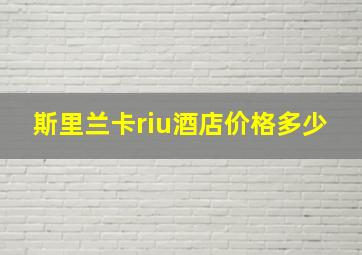 斯里兰卡riu酒店价格多少